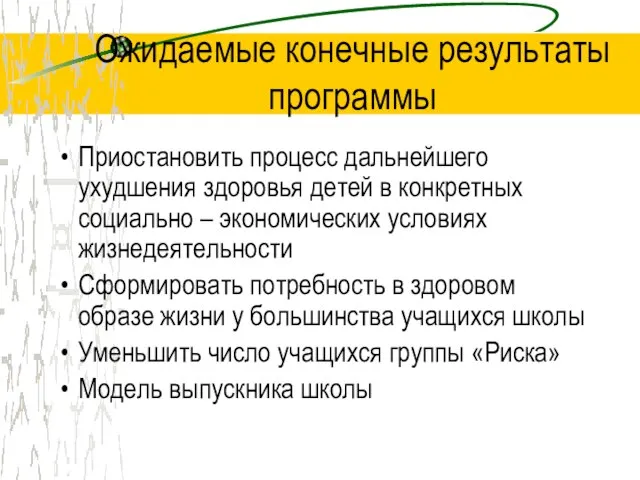 Ожидаемые конечные результаты программы

• Приостановить процесс дальнейшего ухудшения здоровья детей в конкретных социально – экономических условиях жизнедеятельности
• Сформировать потребность в здоровом образе жизни у большинства учащихся школы
• Уменьшить число учащихся группы «Риска»
• Модель выпускника школы